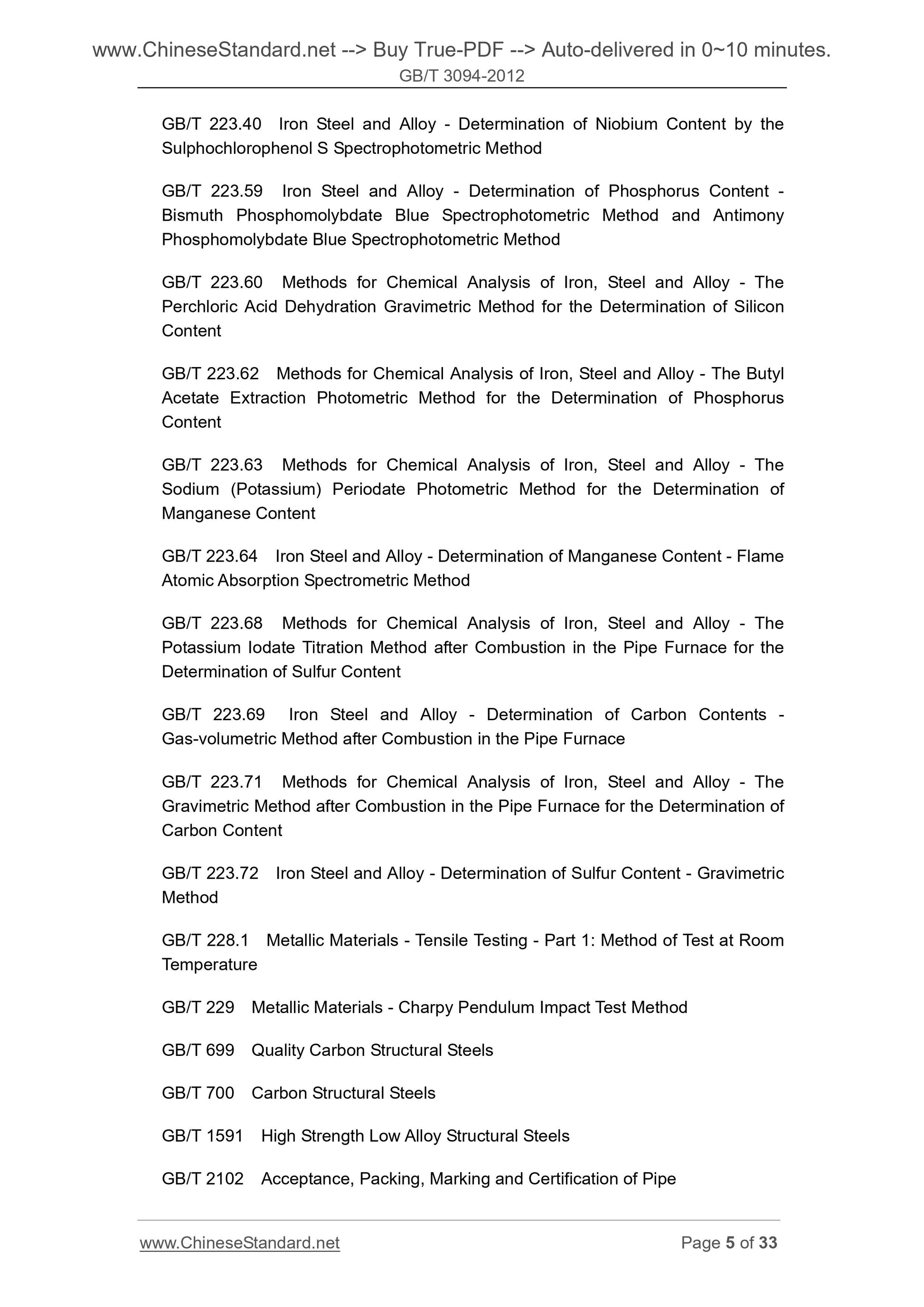 www.ChineseStandard.net --> Buy True-PDF --> Auto-delivered in 0~10 minutes.
GB/T 3094-2012

GB/T 223.40 Iron Steel and Alloy - Determination of Niobium Content by the Sulphochlorophenol S Spectrophotometric Method

GB/T 223.59 Iron Steel and Alloy - Determination of Phosphorus Content - Bismuth Phosphomolybdate Blue Spectrophotometric Method and Antimony Phosphomolybdate Blue Spectrophotometric Method

GB/T 223.60 Methods for Chemical Analysis of Iron, Steel and Alloy - The Perchloric Acid Dehydration Gravimetric Method for the Determination of Silicon Content

GB/T 223.62 Methods for Chemical Analysis of Iron, Steel and Alloy - The Butyl Acetate Extraction Photometric Method for the Determination of Phosphorus Content

GB/T 223.63 Methods for Chemical Analysis of Iron, Steel and Alloy - The Sodium (Potassium) Periodate Photometric Method for the Determination of Manganese Content

GB/T 223.64 Iron Steel and Alloy - Determination of Manganese Content - Flame Atomic Absorption Spectrometric Method

GB/T 223.68 Methods for Chemical Analysis of Iron, Steel and Alloy - The Potassium Iodate Titration Method after Combustion in the Pipe Furnace for the Determination of Sulfur Content

GB/T 223.69 Iron Steel and Alloy - Determination of Carbon Contents - Gas-volumetric Method after Combustion in the Pipe Furnace

GB/T 223.71 Methods for Chemical Analysis of Iron, Steel and Alloy - The Gravimetric Method after Combustion in the Pipe Furnace for the Determination of Carbon Content

GB/T 223.72 Iron Steel and Alloy - Determination of Sulfur Content - Gravimetric Method

GB/T 228.1 Metallic Materials - Tensile Testing - Part 1: Method of Test at Room Temperature

GB/T 229 Metallic Materials - Charpy Pendulum Impact Test Method

GB/T 699 Quality Carbon Structural Steels

GB/T 700 Carbon Structural Steels

GB/T 1591 High Strength Low Alloy Structural Steels

GB/T 2102 Acceptance, Packing, Marking and Certification of Pipe

www.ChineseStandard.net Page 5 of 33